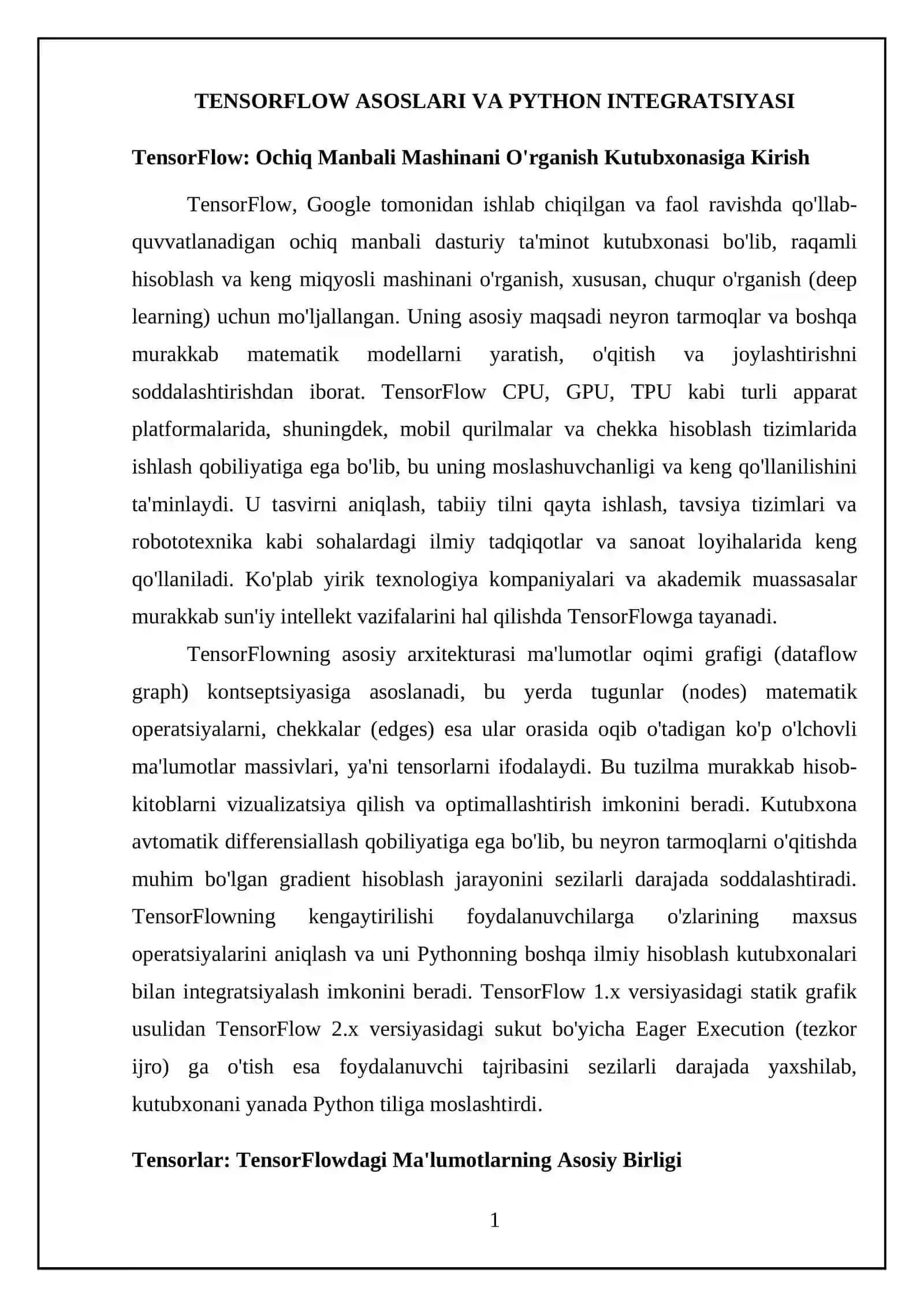 TENSORFLOW ASOSLARI VA PYTHON INTEGRATSIYASI

TensorFlow: Ochiq Manbali Mashinani O'rganish Kutubxonasiga Kirish

TensorFlow, Google tomonidan ishlab chiqilgan va faol ravishda qo'llab-quvvatlanadigan ochiq manbali dasturiy ta'minot kutubxonasi bo'lib, raqamli hisoblash va keng miqyosli mashinani o'rganish, xususan, chuqur o'rganish (deep learning) uchun mo'ljallangan. Uning asosiy maqsadi neyron tarmoqlar va boshqa murakkab matematik modellarni yaratish, o'qitish va joylashtirishni soddalashtirishdan iborat. TensorFlow CPU, GPU, TPU kabi turli apparat platformalarida, shuningdek, mobil qurilmalar va chekka hisoblash tizimlarida ishlash qobiliyatiga ega bo'lib, bu uning moslashuvchanligi va keng qo'llanilishini ta'minlaydi. U tasvirni aniqlash, tabiiy tilni qayta ishlash, tavsiya tizimlari va robototexnika kabi sohalardagi ilmiy tadqiqotlar va sanoat loyihalarida keng qo'llaniladi. Ko'plab yirik texnologiya kompaniyalari va akademik muassasalar murakkab sun'iy intellekt vazifalarini hal qilishda TensorFlowga tayanadi.

TensorFlowning asosiy arxitekturasi ma'lumotlar oqimi grafigi (dataflow graph) kontseptsiyasiga asoslanadi, bu yerda tugunlar (nodes) matematik operatsiyalarni, chekkalar (edges) esa ular orasida oqib o'tadigan ko'p o'lchovli ma'lumotlar massivlari, ya'ni tensorlarni ifodalaydi. Bu tuzilma murakkab hisob-kitoblarni vizualizatsiya qilish va optimallashtirish imkonini beradi. Kutubxona avtomatik differensiallash qobiliyatiga ega bo'lib, bu neyron tarmoqlarni o'qitishda muhim bo'lgan gradient hisoblash jarayonini sezilarli darajada soddalashtiradi. TensorFlowning kengaytirilishi foydalanuvchilarga o'zlarining maxsus operatsiyalarini aniqlash va uni Pythonning boshqa ilmiy hisoblash kutubxonalari bilan integratsiyalash imkonini beradi. TensorFlow 1.x versiyasidagi statik grafik usulidan TensorFlow 2.x versiyasidagi sukut bo'yicha Eager Execution (tezkor ijro) ga o'tish esa foydalanuvchi tajribasini sezilarli darajada yaxshilab, kutubxonani yanada Python tiliga moslashtirdi.

Tensorlar: TensorFlowdagi Ma'lumotlarning Asosiy Birligi

1